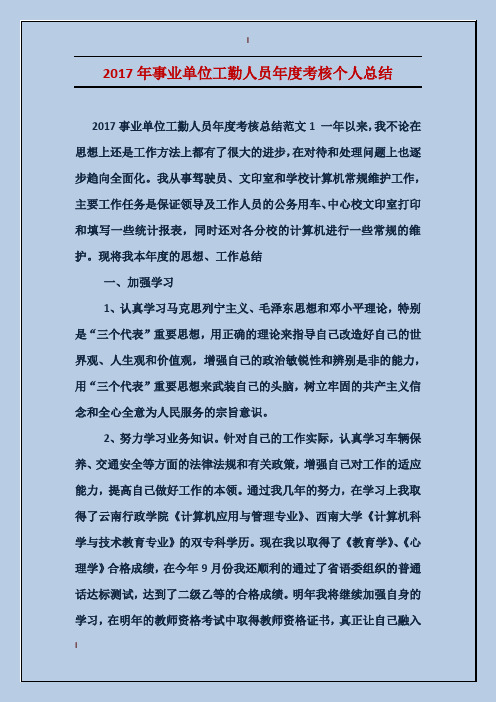 2017年事业单位工勤人员年度考核个人总结

2017事业单位工勤人员年度考核总结范文1 一年以来，我不论在思想上还是工作方法上都有了很大的进步，在对待和处理问题上也逐步趋向全面化。我从事驾驶员、文印室和学校计算机常规维护工作，主要工作任务是保证领导及工作人员的公务用车、中心校文印室打印和填写一些统计报表，同时还对各分校的计算机进行一些常规的维护。现将我本年度的思想、工作总结

一、加强学习

1、认真学习马克思列宁主义、毛泽东思想和邓小平理论，特别是“三个代表”重要思想，用正确的理论来指导自己改造好自己的世界观、人生观和价值观，增强自己的政治敏锐性和辨别是非的能力，用“三个代表”重要思想来武装自己的头脑，树立牢固的共产主义信念和全心全意为人民服务的宗旨意识。

2、努力学习业务知识。针对自己的工作实际，认真学习车辆保养、交通安全等方面的法律法规和有关政策，增强自己对工作的适应能力，提高自己做好工作的本领。通过我几年的努力，在学习上我取得了云南行政学院《计算机应用与管理专业》、西南大学《计算机科学与技术教育专业》的双专科学历。现在我以取得了《教育学》、《心理学》合格成绩，在今年9月份我还顺利的通过了省语委组织的普通话达标测试，达到了二级乙等的合格成绩。明年我将继续加强自身的学习，在明年的教师资格考试中取得教师资格证书，真正让自己融入